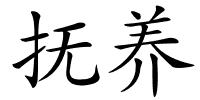 抚养